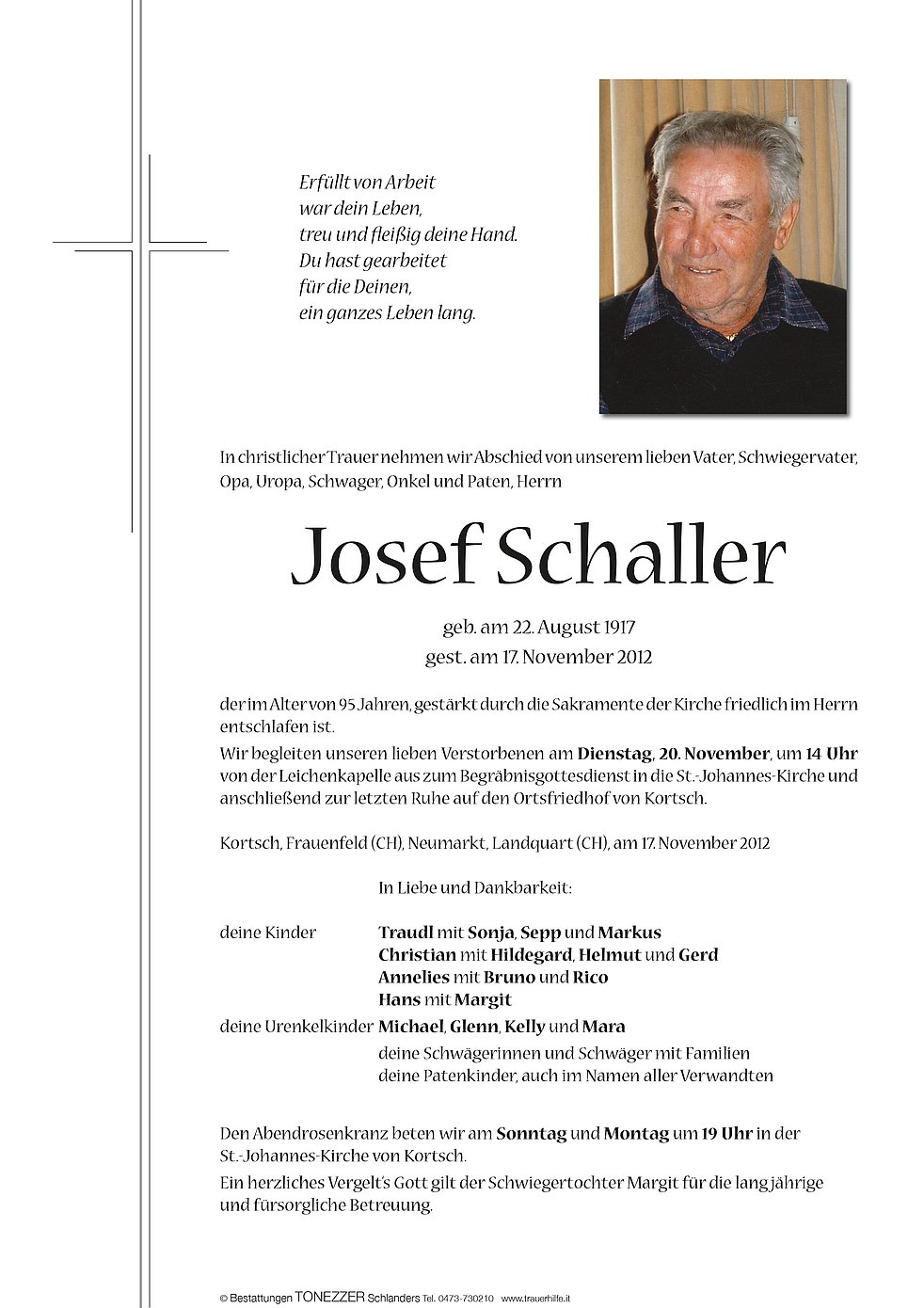 Erfüllt von Arbeit
war dein Leben,
treu und fleißig deine Hand.
Du hast gearbeitet
für die Deinen,
ein ganzes Leben lang.

In christlicher Trauer nehmen wir Abschied von unserem lieben Vater, Schwiegervater, Opa, Uropa, Schwager, Onkel und Paten, Herrn

Josef Schaller

geb. am 22. August 1917
gest. am 17. November 2012

der im Alter von 95 Jahren, gestärkt durch die Sakramente der Kirche friedlich im Herrn entschlafen ist.

Wir begleiten unseren lieben Verstorbenen am Dienstag, 20. November, um 14 Uhr von der Leichenkapelle aus zum Begräbnisgottesdienst in die St.-Johannes-Kirche und anschließend zur letzten Ruhe auf den Ortsfriedhof von Kortsch.

Kortsch, Frauenfeld (CH), Neumarkt, Landquart (CH), am 17. November 2012

In Liebe und Dankbarkeit:

deine Kinder
Traudl mit Sonja, Sepp und Markus
Christian mit Hildegard, Helmut und Gerd
Annelies mit Bruno und Rico
Hans mit Margit

deine Urenkelkinder Michael, Glenn, Kelly und Mara
deine Schwägerinnen und Schwäger mit Familien
deine Patenkinder, auch im Namen aller Verwandten

Den Abendrosenkranz beten wir am Sonntag und Montag um 19 Uhr in der St.-Johannes-Kirche von Kortsch.

Ein herzliches Vergelt's Gott gilt der Schwiegertochter Margit für die lang jährige und fürsorgliche Betreuung.

© Bestattungen TONEZZER Schlanders Tel. 0473-730210 www.trauerhilfe.it